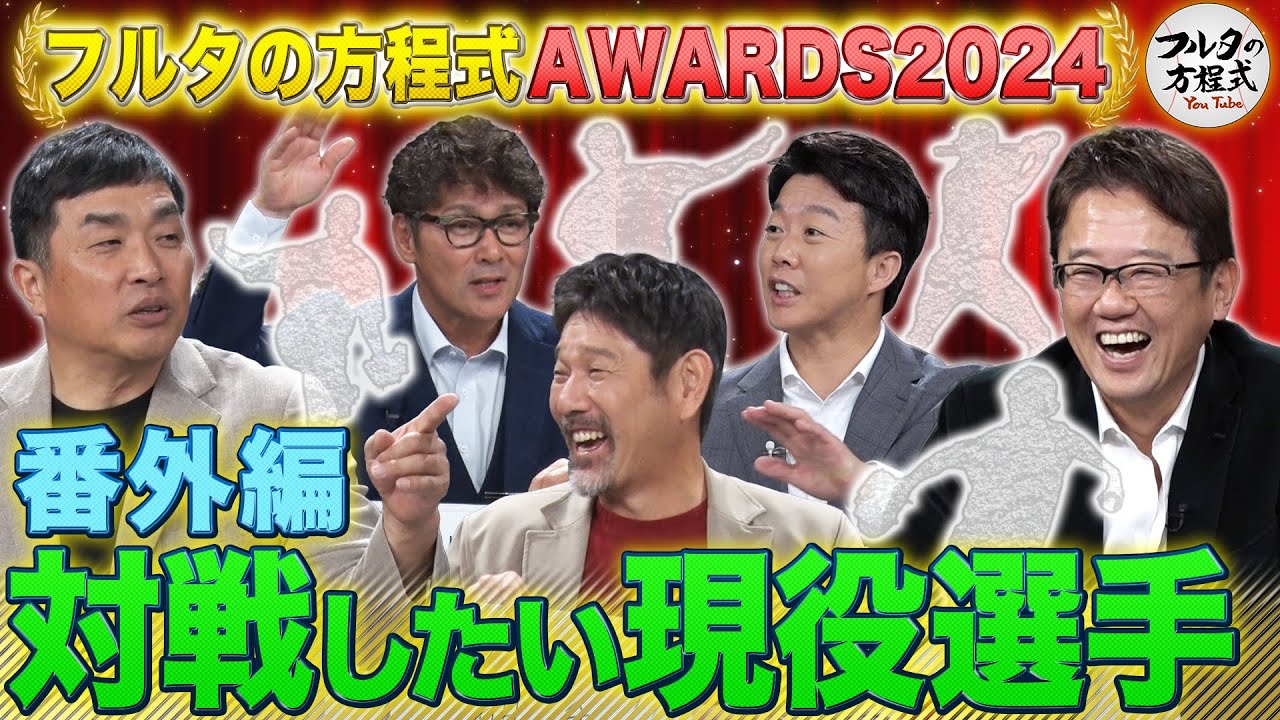 フルタの方程式AWARDS2024

フルタの方程式 You Tube

番外編

対戦したい現役選手